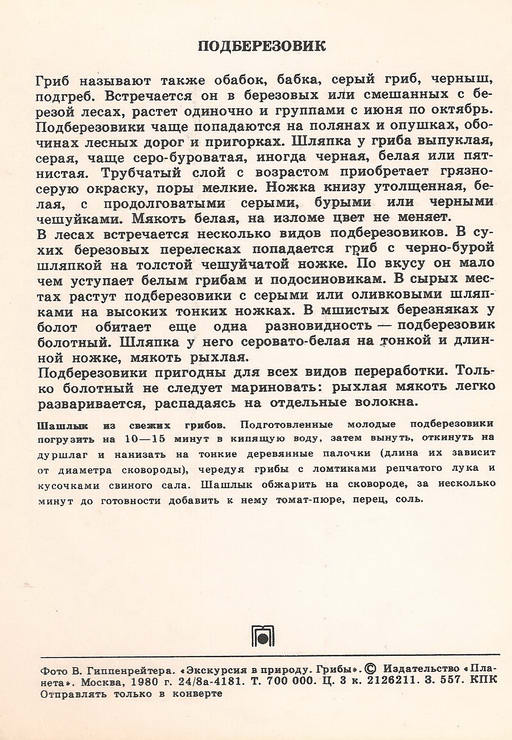 ПОДБЕРЕЗОВИК

Гриб называют также обабок, бабка, серый гриб, черныш, подгреб. Встречается он в березовых или смешанных с березой лесах, растет одиночно и группами с июня по октябрь. Подберезовики чаще попадаются на полянах и опушках, обочинах лесных дорог и пригорках. Шляпка у гриба выпуклая, серая, чаще серо-буроватая, иногда черная, белая или пятнистая. Трубчатый слой с возрастом приобретает грязно-серую окраску, поры мелкие. Ножка книзу утолщенная, белая, с продолговатыми серыми, бурыми или черными чешуйками. Мякоть белая, на изломе цвет не меняет.
В лесах встречается несколько видов подберезовиков. В сухих березовых перелесках попадается гриб с черно-бурой шляпкой на толстой чешуйчатой ножке. По вкусу он мало чем уступает белым грибам и подосиновикам. В сырых местах растут подберезовики с серыми или оливковыми шляпками на высоких тонких ножках. В мшистых березняках у болот обитает еще одна разновидность — подберезовик болотный. Шляпка у него серовато-белая на тонкой и длинной ножке, мякоть рыхлая.
Подберезовики пригодны для всех видов переработки. Только болотный не следует мариновать: рыхлая мякоть легко разваривается, распадаясь на отдельные волокна.

Шашлык из свежих грибов. Подготовленные молодые подберезовики погрузить на 10—15 минут в кипящую воду, затем вынуть, откинуть на дуршлаг и нанизать на тонкие деревянные палочки (длина их зависит от диаметра сковороды), чередуя грибы с ломтиками репчатого лука и кусочками свиного сала. Шашлык обжарить на сковороде, за несколько минут до готовности добавить к нему томат-пюре, перец, соль.

Фото В. Гиппенрейтера. «Экскурсия в природу. Грибы». © Издательство «Планета». Москва, 1980 г. 24/8а-4181. Т. 700 000. Ц. 3 к. 2126211. З. 557. КПК
Отправлять только в конверте